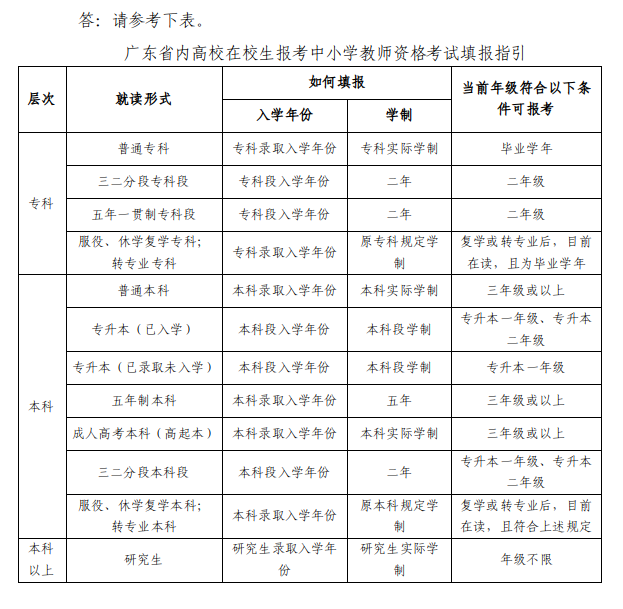 答：请参考下表。

广东省内高校在校生报考中小学教师资格考试填报指引

| 层次 | 就读形式 | 如何填报 |  | 当前年级符合以下条件可报考 |
|---|---|---|---|---|
|  |  | 入学年份 | 学制 |  |
| 专科 | 普通专科 | 专科录取入学年份 | 专科实际学制 | 毕业学年 |
|  | 三二分段专科段 | 专科段入学年份 | 二年 | 二年级 |
|  | 五年一贯制专科段 | 专科段入学年份 | 二年 | 二年级 |
|  | 服役、休学复学专科；转专业专科 | 专科录取入学年份 | 原专科规定学制 | 复学或转专业后，目前在读，且为毕业学年 |
| 本科 | 普通本科 | 本科录取入学年份 | 本科实际学制 | 三年级或以上 |
|  | 专升本（已入学） | 本科段入学年份 | 本科段学制 | 专升本一年级、专升本二年级 |
|  | 专升本（已录取未入学） | 本科段入学年份 | 本科段学制 | 专升本一年级 |
|  | 五年制本科 | 本科录取入学年份 | 五年 | 三年级或以上 |
|  | 成人高考本科（高起本） | 本科录取入学年份 | 本科实际学制 | 三年级或以上 |
|  | 三二分段本科段 | 本科段入学年份 | 二年 | 专升本一年级、专升本二年级 |
|  | 服役、休学复学本科；转专业本科 | 本科录取入学年份 | 原本科规定学制 | 复学或转专业后，目前在读，且符合上述规定 |
| 本科以上 | 研究生 | 研究生录取入学年份 | 研究生实际学制 | 年级不限 |